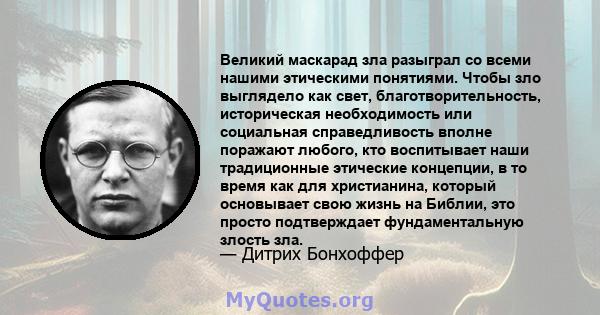 Великий маскарад зла разыграл со всеми нашими этическими понятиями. Чтобы зло выглядело как свет, благотворительность, историческая необходимость или социальная справедливость вполне поражают любого, кто воспитывает наши традиционные этические концепции, в то время как для христианина, который основывает свою жизнь на Библии, это просто подтверждает фундаментальную злость зла.
— Дитрих Бонхоффер

MyQuotes.org